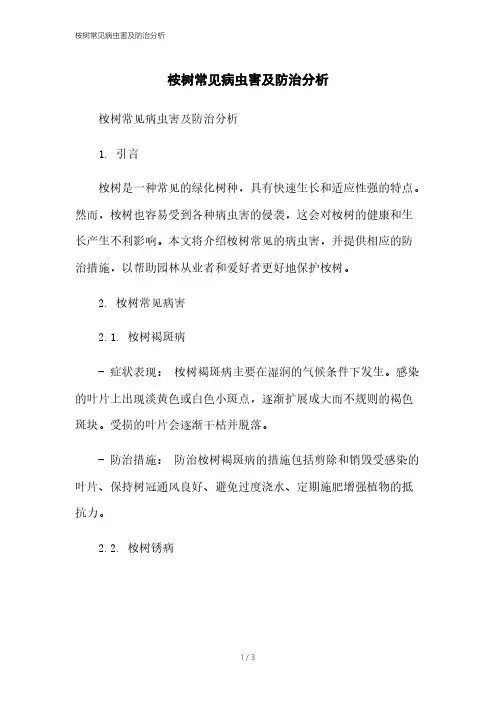 桉树常见病虫害及防治分析

桉树常见病虫害及防治分析

桉树常见病虫害及防治分析

1. 引言

桉树是一种常见的绿化树种，具有快速生长和适应性强的特点。然而，桉树也容易受到各种病虫害的侵袭，这会对桉树的健康和生长产生不利影响。本文将介绍桉树常见的病虫害，并提供相应的防治措施，以帮助园林从业者和爱好者更好地保护桉树。

2. 桉树常见病害

2.1. 桉树褐斑病

- 症状表现： 桉树褐斑病主要在湿润的气候条件下发生。感染的叶片上出现淡黄色或白色小斑点，逐渐扩展成大而不规则的褐色斑块。受损的叶片会逐渐干枯并脱落。

- 防治措施： 防治桉树褐斑病的措施包括剪除和销毁受感染的叶片、保持树冠通风良好、避免过度浇水、定期施肥增强植物的抵抗力。

2.2. 桉树锈病

1 / 3